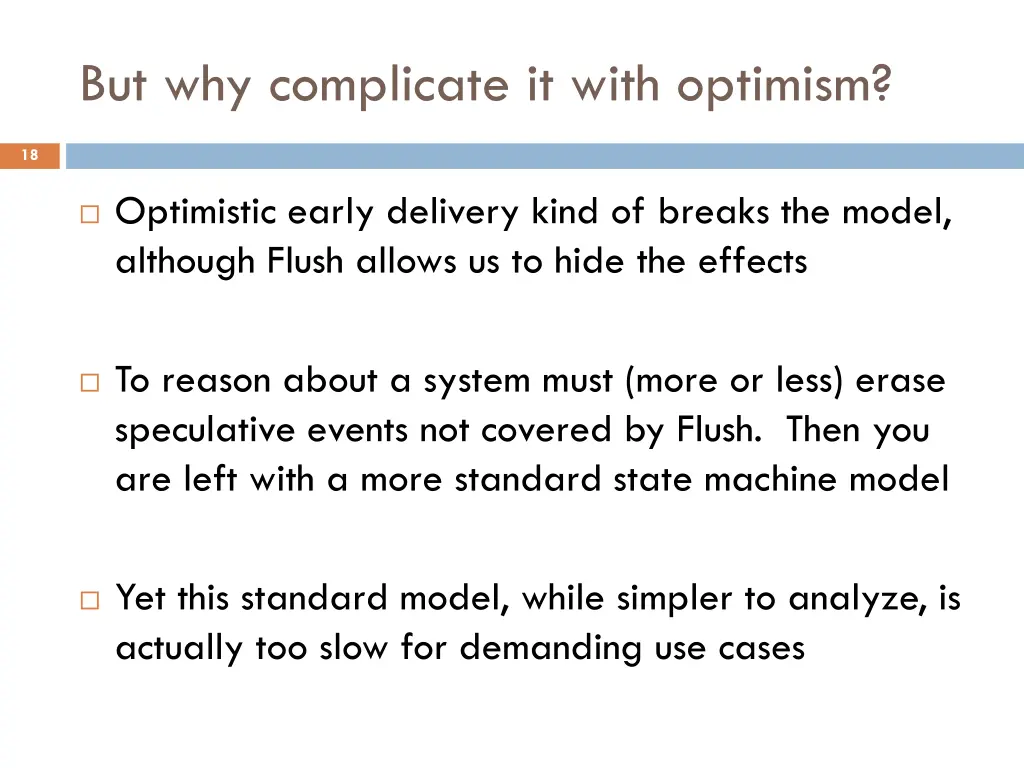 But why complicate it with optimism?

18

□ Optimistic early delivery kind of breaks the model, although Flush allows us to hide the effects

□ To reason about a system must (more or less) erase speculative events not covered by Flush.  Then you are left with a more standard state machine model

□ Yet this standard model, while simpler to analyze, is actually too slow for demanding use cases